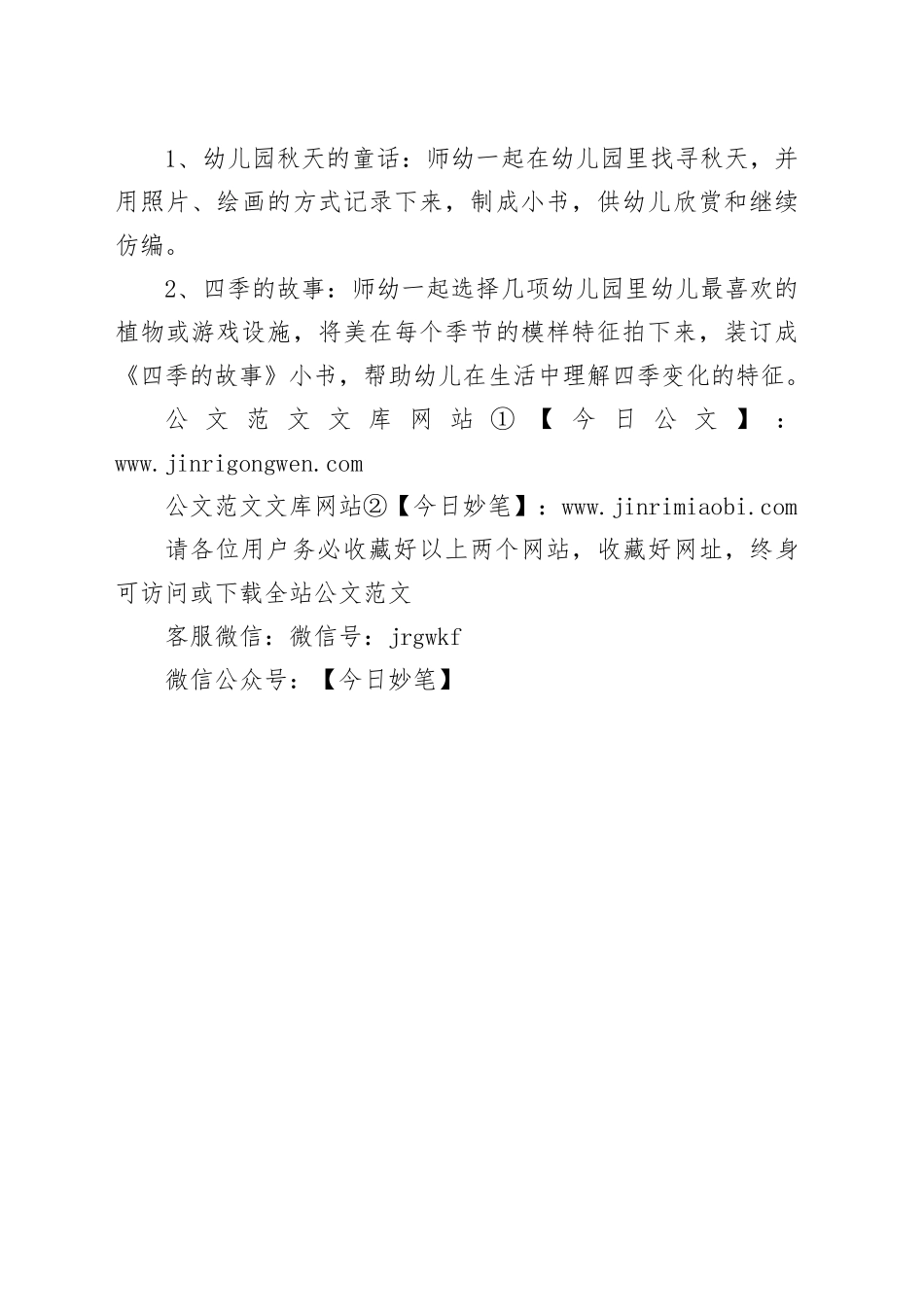 1、幼儿园秋天的童话：师幼一起在幼儿园里找寻秋天，并用照片、绘画的方式记录下来，制成小书，供幼儿欣赏和继续仿编。

2、四季的故事：师幼一起选择几项幼儿园里幼儿最喜欢的植物或游戏设施，将美在每个季节的模样特征拍下来，装订成《四季的故事》小书，帮助幼儿在生活中理解四季变化的特征。

公文范文文库网站①【今日公文】：www.jinrigongwen.com

公文范文文库网站②【今日妙笔】：www.jinrimiaobi.com

请各位用户务必收藏好以上两个网站，收藏好网址，终身可访问或下载全站公文范文

客服微信：微信号：jrgwkf

微信公众号：【今日妙笔】